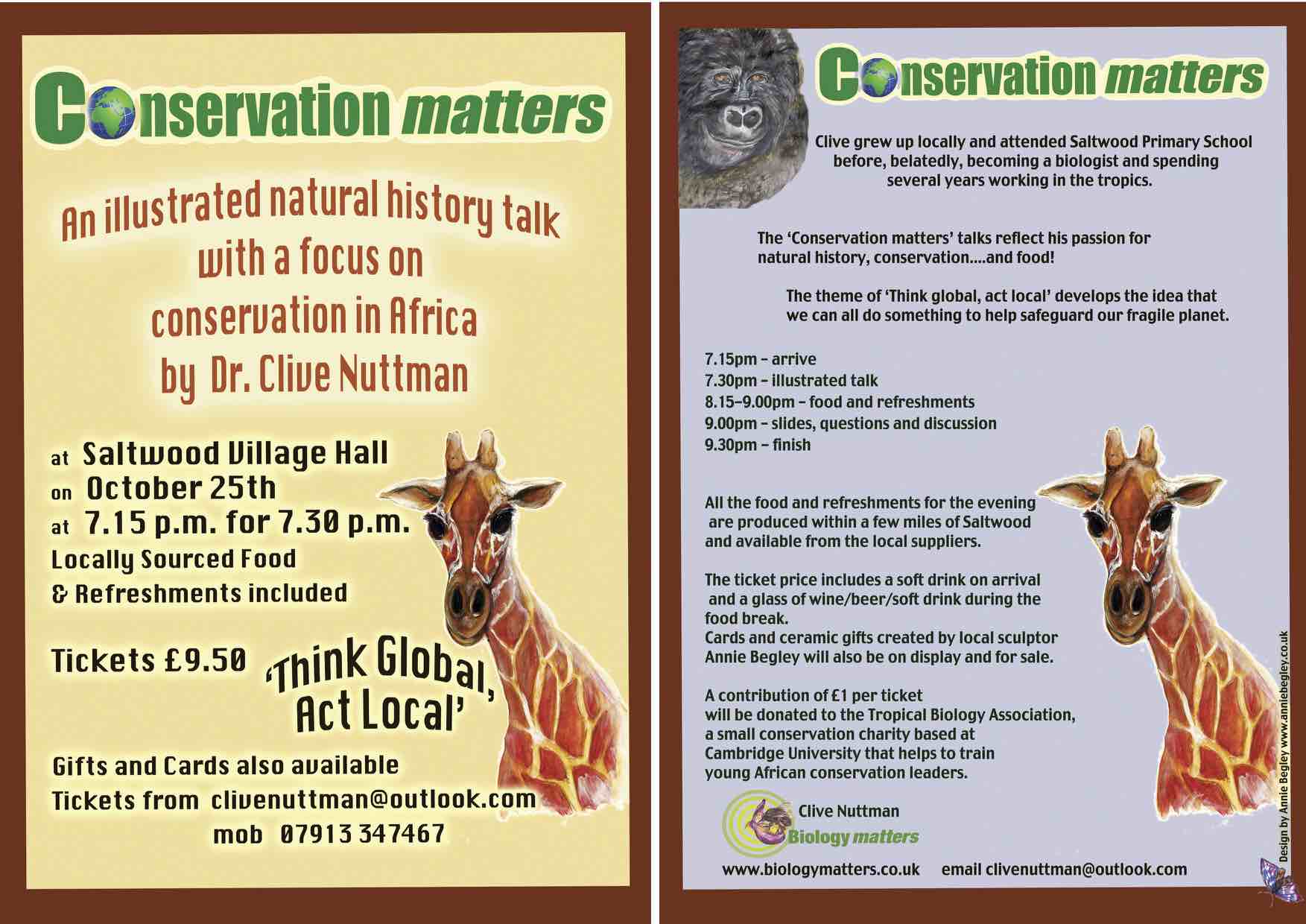 Conservation matters

An illustrated natural history talk with a focus on conservation in Africa by Dr. Clive Nuttman

at Saltwood Village Hall
on October 25th
at 7.15 p.m. for 7.30 p.m.
Locally Sourced Food
& Refreshments included

Tickets £9.50

'Think Global, Act Local'

Gifts and Cards also available
Tickets from clivenuttman@outlook.com
mob 07913 347467

Conservation matters

Clive grew up locally and attended Saltwood Primary School before, belatedly, becoming a biologist and spending several years working in the tropics.

The 'Conservation matters' talks reflect his passion for natural history, conservation....and food!

The theme of 'Think global, act local' develops the idea that we can all do something to help safeguard our fragile planet.

7.15pm – arrive
7.30pm – illustrated talk
8.15–9.00pm – food and refreshments
9.00pm – slides, questions and discussion
9.30pm – finish

All the food and refreshments for the evening are produced within a few miles of Saltwood and available from the local suppliers.

The ticket price includes a soft drink on arrival and a glass of wine/beer/soft drink during the food break.
Cards and ceramic gifts created by local sculptor Annie Begley will also be on display and for sale.

A contribution of £1 per ticket will be donated to the Tropical Biology Association, a small conservation charity based at Cambridge University that helps to train young African conservation leaders.

Clive Nuttman
Biology matters

www.biologymatters.co.uk email clivenuttman@outlook.com

Design by Annie Begley www.anniebegley.co.uk